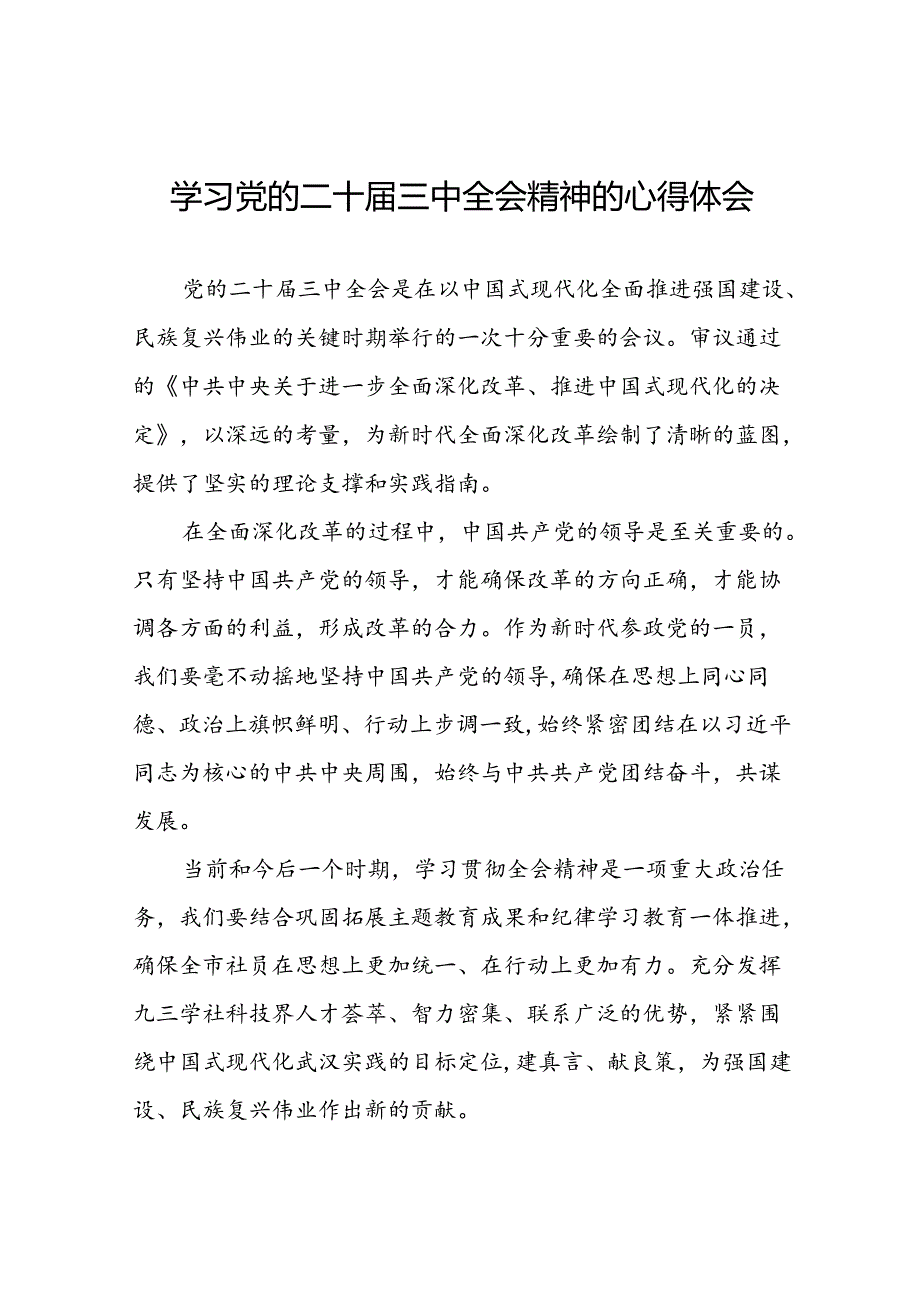 学习党的二十届三中全会精神的心得体会

党的二十届三中全会是在以中国式现代化全面推进强国建设、民族复兴伟业的关键时期举行的一次十分重要的会议。审议通过的《中共中央关于进一步全面深化改革、推进中国式现代化的决定》，以深远的考量，为新时代全面深化改革绘制了清晰的蓝图，提供了坚实的理论支撑和实践指南。

在全面深化改革的过程中，中国共产党的领导是至关重要的。只有坚持中国共产党的领导，才能确保改革的方向正确，才能协调各方面的利益，形成改革的合力。作为新时代参政党的一员，我们要毫不动摇地坚持中国共产党的领导，确保在思想上同心同德、政治上旗帜鲜明、行动上步调一致，始终紧密团结在以习近平同志为核心的中共中央周围，始终与中共共产党团结奋斗，共谋发展。

当前和今后一个时期，学习贯彻全会精神是一项重大政治任务，我们要结合巩固拓展主题教育成果和纪律学习教育一体推进，确保全市社员在思想上更加统一、在行动上更加有力。充分发挥九三学社科技界人才荟萃、智力密集、联系广泛的优势，紧紧围绕中国式现代化武汉实践的目标定位，建真言、献良策，为强国建设、民族复兴伟业作出新的贡献。